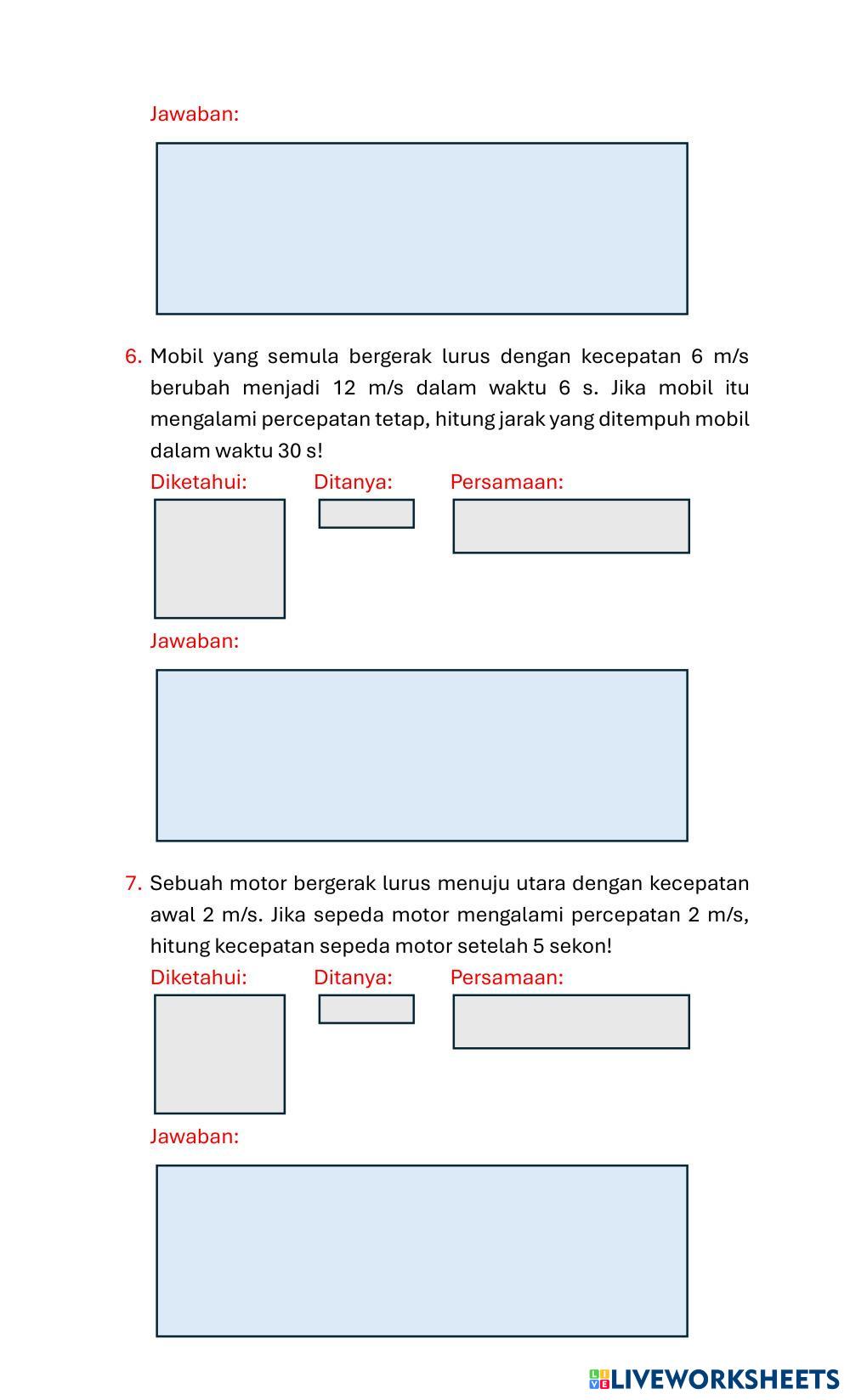 Jawaban:

6. Mobil yang semula bergerak lurus dengan kecepatan 6 m/s berubah menjadi 12 m/s dalam waktu 6 s. Jika mobil itu mengalami percepatan tetap, hitung jarak yang ditempuh mobil dalam waktu 30 s!

Diketahui: Ditanya: Persamaan:

Jawaban:

7. Sebuah motor bergerak lurus menuju utara dengan kecepatan awal 2 m/s. Jika sepeda motor mengalami percepatan 2 m/s, hitung kecepatan sepeda motor setelah 5 sekon!

Diketahui: Ditanya: Persamaan:

Jawaban:

LIVEWORKSHEETS